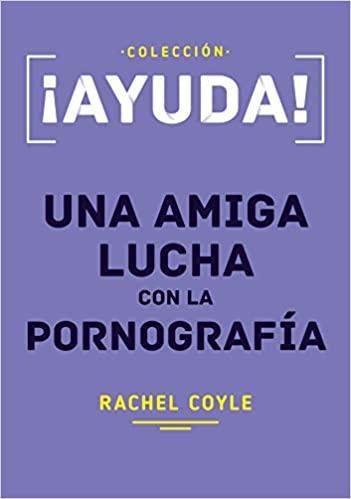 ·COLECCIÓN·
¡AYUDA!

UNA AMIGA LUCHA CON LA PORNOGRAFÍA

RACHEL COYLE